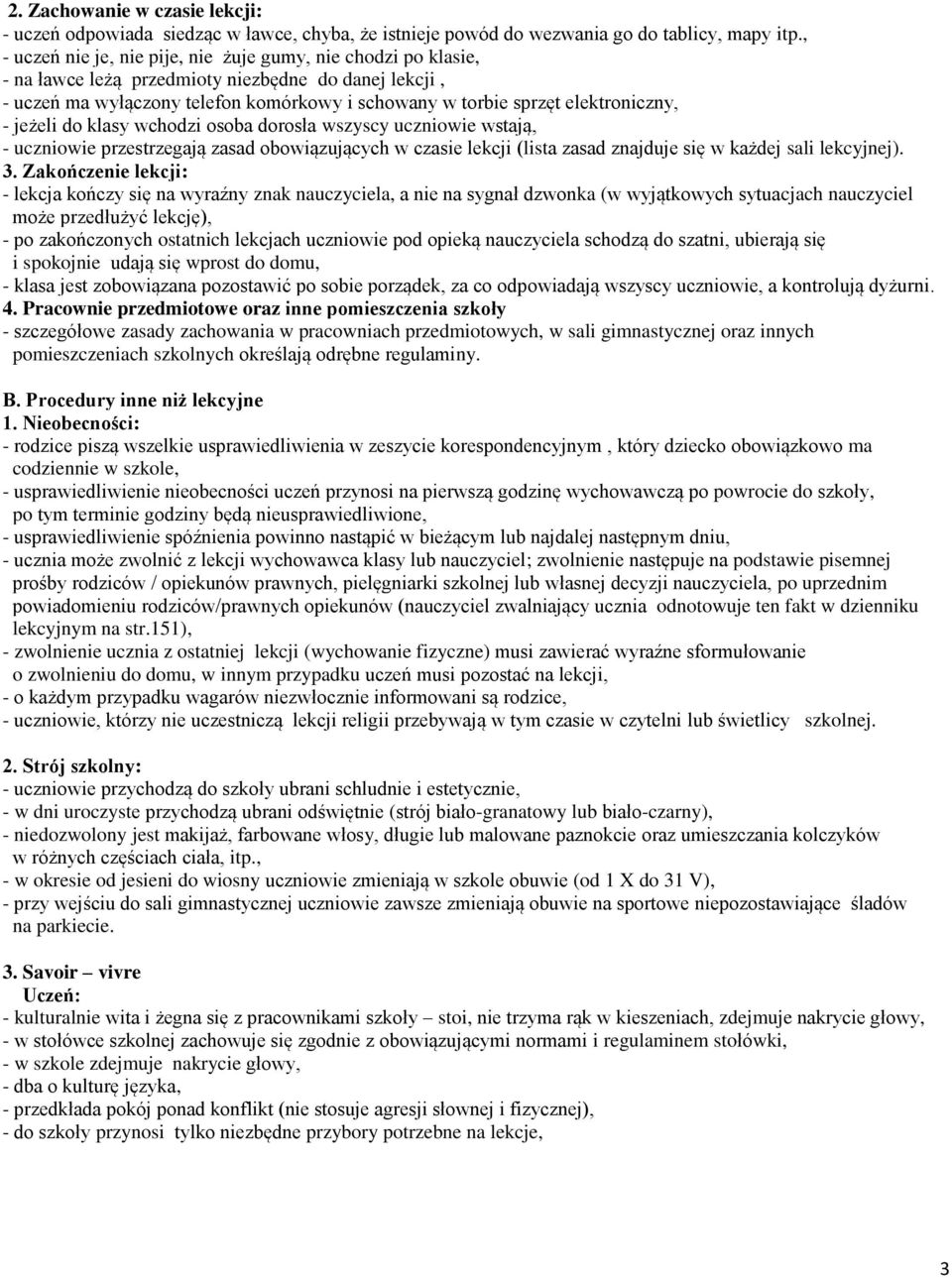 2. Zachowanie w czasie lekcji:
- uczeń odpowiada siedząc w ławce, chyba, że istnieje powód do wezwania go do tablicy, mapy itp.,
- uczeń nie je, nie pije, nie żuje gumy, nie chodzi po klasie,
- na ławce leżą przedmioty niezbędne do danej lekcji ,
- uczeń ma wyłączony telefon komórkowy i schowany w torbie sprzęt elektroniczny,
- jeżeli do klasy wchodzi osoba dorosła wszyscy uczniowie wstają,
- uczniowie przestrzegają zasad obowiązujących w czasie lekcji (lista zasad znajduje się w każdej sali lekcyjnej).
3. Zakończenie lekcji:
- lekcja kończy się na wyraźny znak nauczyciela, a nie na sygnał dzwonka (w wyjątkowych sytuacjach nauczyciel może przedłużyć lekcję),
- po zakończonych ostatnich lekcjach uczniowie pod opieką nauczyciela schodzą do szatni, ubierają się i spokojnie udają się wprost do domu,
- klasa jest zobowiązana pozostawić po sobie porządek, za co odpowiadają wszyscy uczniowie, a kontrolują dyżurni.
4. Pracownie przedmiotowe oraz inne pomieszczenia szkoły
- szczegółowe zasady zachowania w pracowniach przedmiotowych, w sali gimnastycznej oraz innych pomieszczeniach szkolnych określają odrębne regulaminy.

B. Procedury inne niż lekcyjne
1. Nieobecności:
- rodzice piszą wszelkie usprawiedliwienia w zeszycie korespondencyjnym , który dziecko obowiązkowo ma codziennie w szkole,
- usprawiedliwienie nieobecności uczeń przynosi na pierwszą godzinę wychowawczą po powrocie do szkoły, po tym terminie godziny będą nieusprawiedliwione,
- usprawiedliwienie spóźnienia powinno nastąpić w bieżącym lub najdalej następnym dniu,
- ucznia może zwolnić z lekcji wychowawca klasy lub nauczyciel; zwolnienie następuje na podstawie pisemnej prośby rodziców / opiekunów prawnych, pielęgniarki szkolnej lub własnej decyzji nauczyciela, po uprzednim powiadomieniu rodziców/prawnych opiekunów (nauczyciel zwalniający ucznia odnotowuje ten fakt w dzienniku lekcyjnym na str.151),
- zwolnienie ucznia z ostatniej lekcji (wychowanie fizyczne) musi zawierać wyraźne sformułowanie o zwolnieniu do domu, w innym przypadku uczeń musi pozostać na lekcji,
- o każdym przypadku wagarów niezwłocznie informowani są rodzice,
- uczniowie, którzy nie uczestniczą lekcji religii przebywają w tym czasie w czytelni lub świetlicy szkolnej.

2. Strój szkolny:
- uczniowie przychodzą do szkoły ubrani schludnie i estetycznie,
- w dni uroczyste przychodzą ubrani odświętnie (strój biało-granatowy lub biało-czarny),
- niedozwolony jest makijaż, farbowane włosy, długie lub malowane paznokcie oraz umieszczania kolczyków w różnych częściach ciała, itp.,
- w okresie od jesieni do wiosny uczniowie zmieniają w szkole obuwie (od 1 X do 31 V),
- przy wejściu do sali gimnastycznej uczniowie zawsze zmieniają obuwie na sportowe niepozostawiające śladów na parkiecie.

3. Savoir – vivre
Uczeń:
- kulturalnie wita i żegna się z pracownikami szkoły – stoi, nie trzyma rąk w kieszeniach, zdejmuje nakrycie głowy,
- w stołówce szkolnej zachowuje się zgodnie z obowiązującymi normami i regulaminem stołówki,
- w szkole zdejmuje nakrycie głowy,
- dba o kulturę języka,
- przedkłada pokój ponad konflikt (nie stosuje agresji słownej i fizycznej),
- do szkoły przynosi tylko niezbędne przybory potrzebne na lekcje,

3